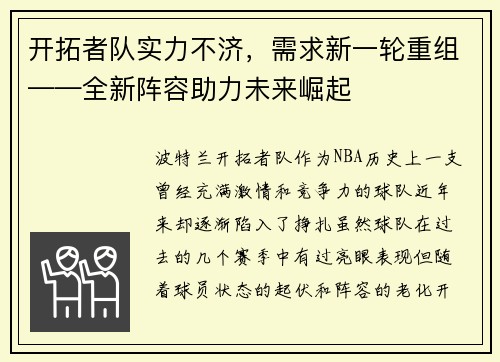 开拓者队实力不济，需求新一轮重组——全新阵容助力未来崛起

波特兰开拓者队作为NBA历史上一支曾经充满激情和竞争力的球队近年来却逐渐陷入了挣扎虽然球队在过去的几个赛季中有过亮眼表现但随着球员状态的起伏和阵容的老化开